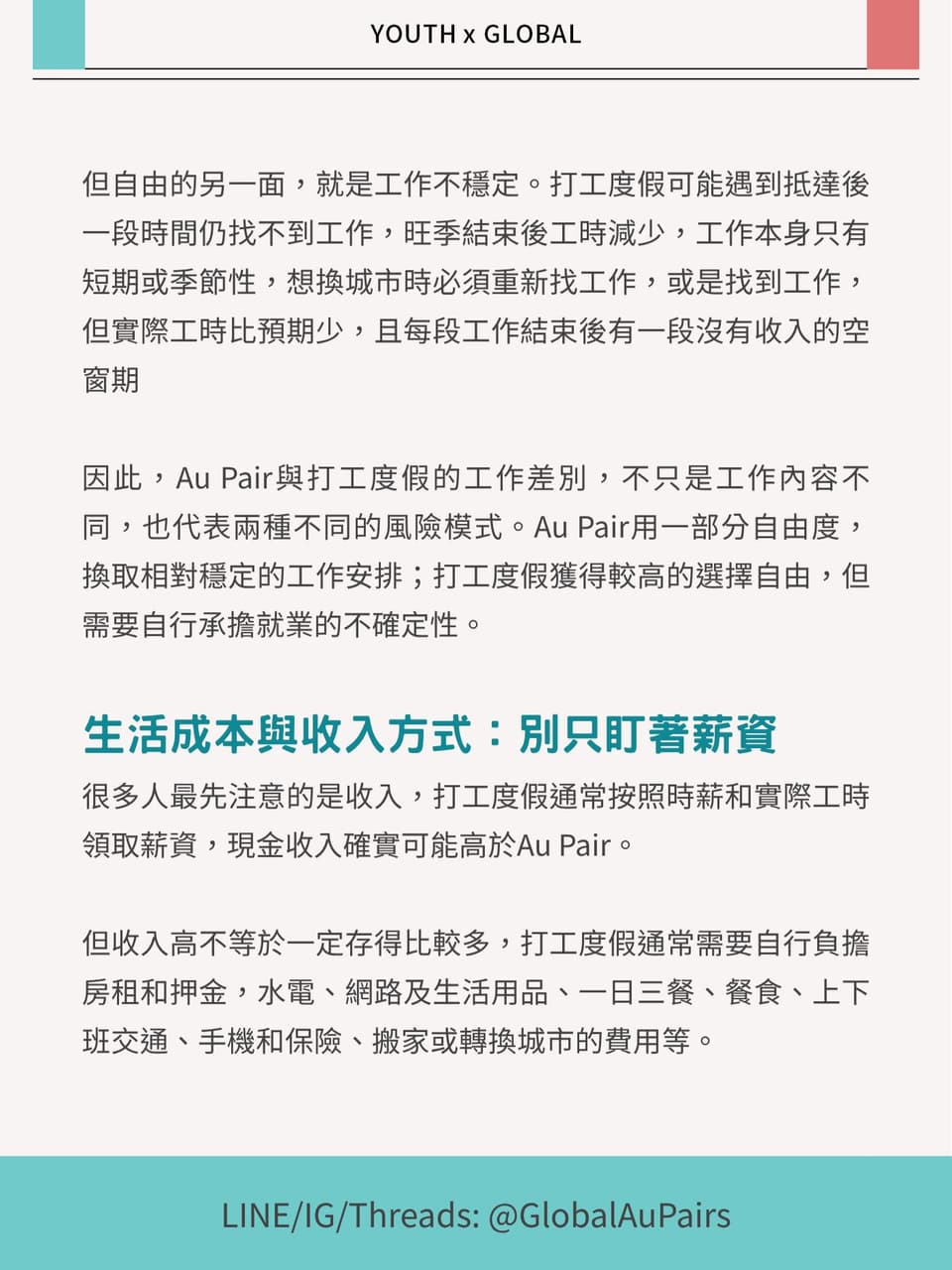 YOUTH x GLOBAL

但自由的另一面，就是工作不穩定。打工度假可能遇到抵達後一段時間仍找不到工作，旺季結束後工時減少，工作本身只有短期或季節性，想換城市時必須重新找工作，或是找到工作，但實際工時比預期少，且每段工作結束後有一段沒有收入的空窗期

因此，Au Pair與打工度假的工作差別，不只是工作內容不同，也代表兩種不同的風險模式。Au Pair用一部分自由度，換取相對穩定的工作安排；打工度假獲得較高的選擇自由，但需要自行承擔就業的不確定性。

生活成本與收入方式：別只盯著薪資

很多人最先注意的是收入，打工度假通常按照時薪和實際工時領取薪資，現金收入確實可能高於Au Pair。

但收入高不等於一定存得比較多，打工度假通常需要自行負擔房租和押金，水電、網路及生活用品、一日三餐、餐食、上下班交通、手機和保險、搬家或轉換城市的費用等。

LINE/IG/Threads: @GlobalAuPairs